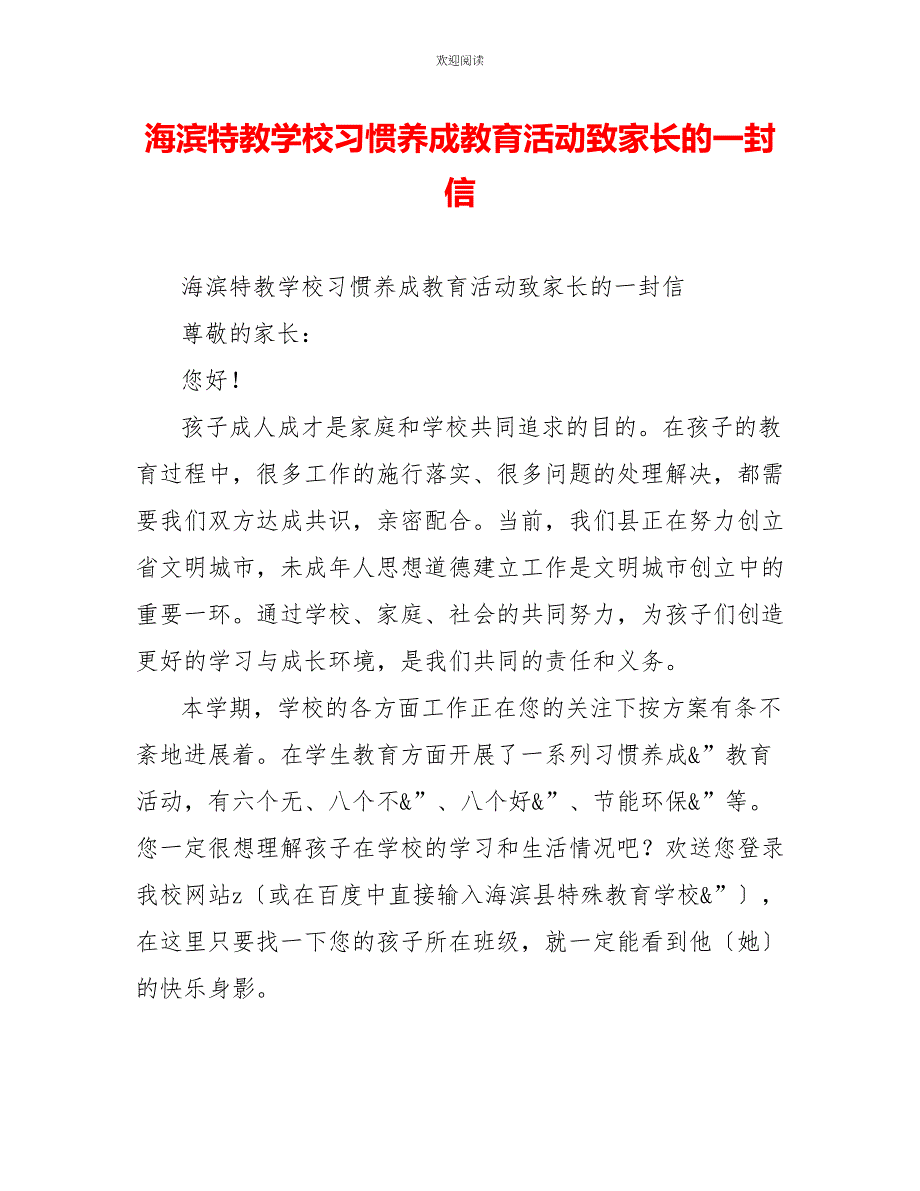 欢迎阅读

海滨特教学校习惯养成教育活动致家长的一封信

海滨特教学校习惯养成教育活动致家长的一封信

尊敬的家长：

您好！

孩子成人成才是家庭和学校共同追求的目的。在孩子的教育过程中，很多工作的施行落实、很多问题的处理解决，都需要我们双方达成共识，亲密配合。当前，我们县正在努力创立省文明城市，未成年人思想道德建立工作是文明城市创立中的重要一环。通过学校、家庭、社会的共同努力，为孩子们创造更好的学习与成长环境，是我们共同的责任和义务。

本学期，学校的各方面工作正在您的关注下按方案有条不紊地进展着。在学生教育方面开展了一系列习惯养成&”教育活动，有六个无、八个不&”、八个好&”、节能环保&”等。您一定很想理解孩子在学校的学习和生活情况吧？欢送您登录我校网站z〔或在百度中直接输入海滨县特殊教育学校&”〕，在这里只要找一下您的孩子所在班级，就一定能看到他〔她〕的快乐身影。